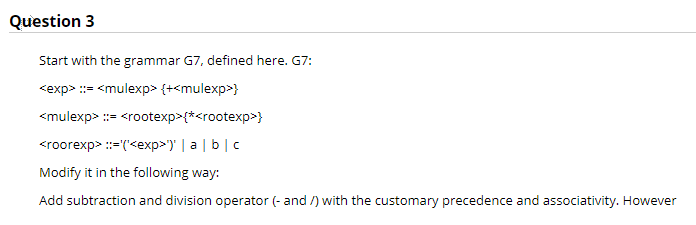 Question 3

Start with the grammar G7, defined here. G7:

<exp> ::= <mulexp> {+<mulexp>}

<mulexp> ::= <rootexp>{*<rootexp>}

<roorexp> ::='('<exp>')' | a | b | c

Modify it in the following way:

Add subtraction and division operator (- and /) with the customary precedence and associativity. However